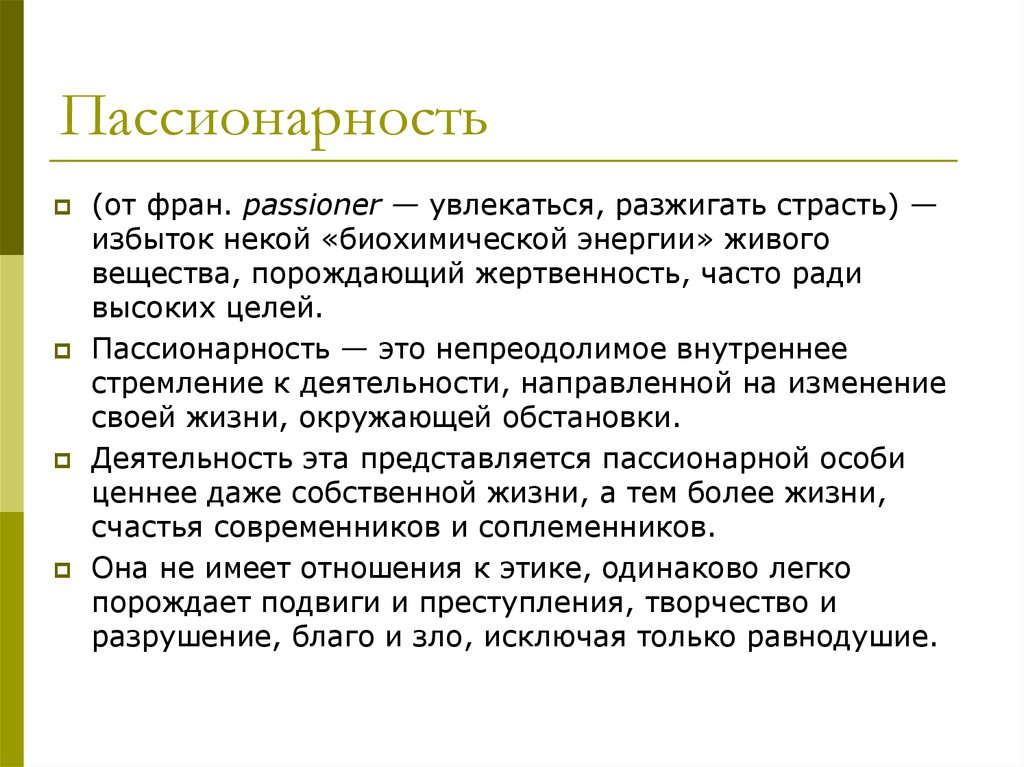 Пассионарность

(от фран. passioner — увлекаться, разжигать страсть) — избыток некой «биохимической энергии» живого вещества, порождающий жертвенность, часто ради высоких целей.

Пассионарность — это непреодолимое внутреннее стремление к деятельности, направленной на изменение своей жизни, окружающей обстановки.

Деятельность эта представляется пассионарной особи ценнее даже собственной жизни, а тем более жизни, счастья современников и соплеменников.

Она не имеет отношения к этике, одинаково легко порождает подвиги и преступления, творчество и разрушение, благо и зло, исключая только равнодушие.